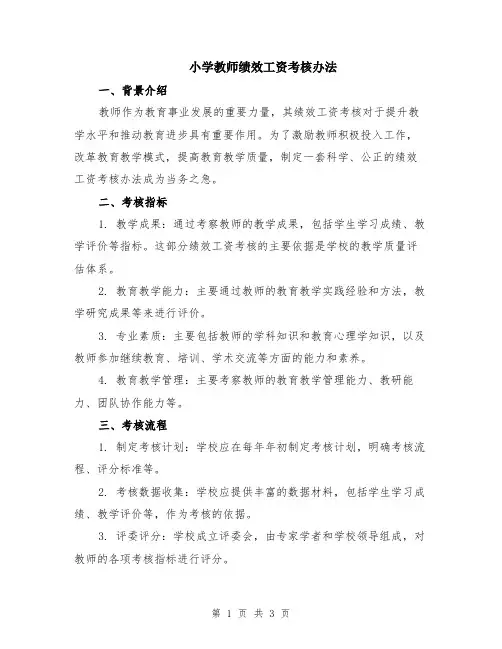 小学教师绩效工资考核办法

一、背景介绍

教师作为教育事业发展的重要力量，其绩效工资考核对于提升教学水平和推动教育进步具有重要作用。为了激励教师积极投入工作，改革教育教学模式，提高教育教学质量，制定一套科学、公正的绩效工资考核办法成为当务之急。

二、考核指标

1. 教学成果：通过考察教师的教学成果，包括学生学习成绩、教学评价等指标。这部分绩效工资考核的主要依据是学校的教学质量评估体系。

2. 教育教学能力：主要通过教师的教育教学实践经验和方法，教学研究成果等来进行评价。

3. 专业素质：主要包括教师的学科知识和教育心理学知识，以及教师参加继续教育、培训、学术交流等方面的能力和素养。

4. 教育教学管理：主要考察教师的教育教学管理能力、教研能力、团队协作能力等。

三、考核流程

1. 制定考核计划：学校应在每年年初制定考核计划，明确考核流程、评分标准等。

2. 考核数据收集：学校应提供丰富的数据材料，包括学生学习成绩、教学评价等，作为考核的依据。

3. 评委评分：学校成立评委会，由专家学者和学校领导组成，对教师的各项考核指标进行评分。

第 1 页 共 3 页